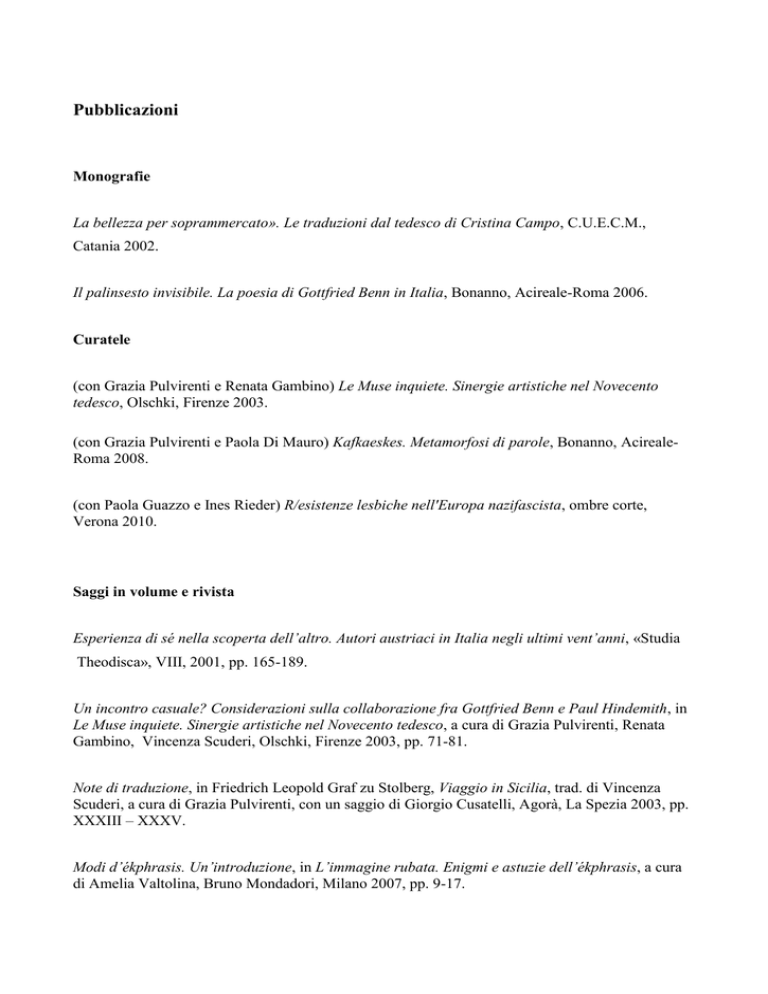 Pubblicazioni

Monografie

La bellezza per soprammercato». Le traduzioni dal tedesco di Cristina Campo, C.U.E.C.M., Catania 2002.

Il palinsesto invisibile. La poesia di Gottfried Benn in Italia, Bonanno, Acireale-Roma 2006.

Curatele

(con Grazia Pulvirenti e Renata Gambino) Le Muse inquiete. Sinergie artistiche nel Novecento tedesco, Olschki, Firenze 2003.

(con Grazia Pulvirenti e Paola Di Mauro) Kafkaeskes. Metamorfosi di parole, Bonanno, Acireale-Roma 2008.

(con Paola Guazzo e Ines Rieder) R/esistenze lesbiche nell'Europa nazifascista, ombre corte, Verona 2010.

Saggi in volume e rivista

Esperienza di sé nella scoperta dell'altro. Autori austriaci in Italia negli ultimi vent'anni, «Studia Theodisca», VIII, 2001, pp. 165-189.

Un incontro casuale? Considerazioni sulla collaborazione fra Gottfried Benn e Paul Hindemith, in Le Muse inquiete. Sinergie artistiche nel Novecento tedesco, a cura di Grazia Pulvirenti, Renata Gambino, Vincenza Scuderi, Olschki, Firenze 2003, pp. 71-81.

Note di traduzione, in Friedrich Leopold Graf zu Stolberg, Viaggio in Sicilia, trad. di Vincenza Scuderi, a cura di Grazia Pulvirenti, con un saggio di Giorgio Cusatelli, Agorà, La Spezia 2003, pp. XXXIII – XXXV.

Modi d'ékphrasis. Un'introduzione, in L'immagine rubata. Enigmi e astuzie dell'ékphrasis, a cura di Amelia Valtolina, Bruno Mondadori, Milano 2007, pp. 9-17.